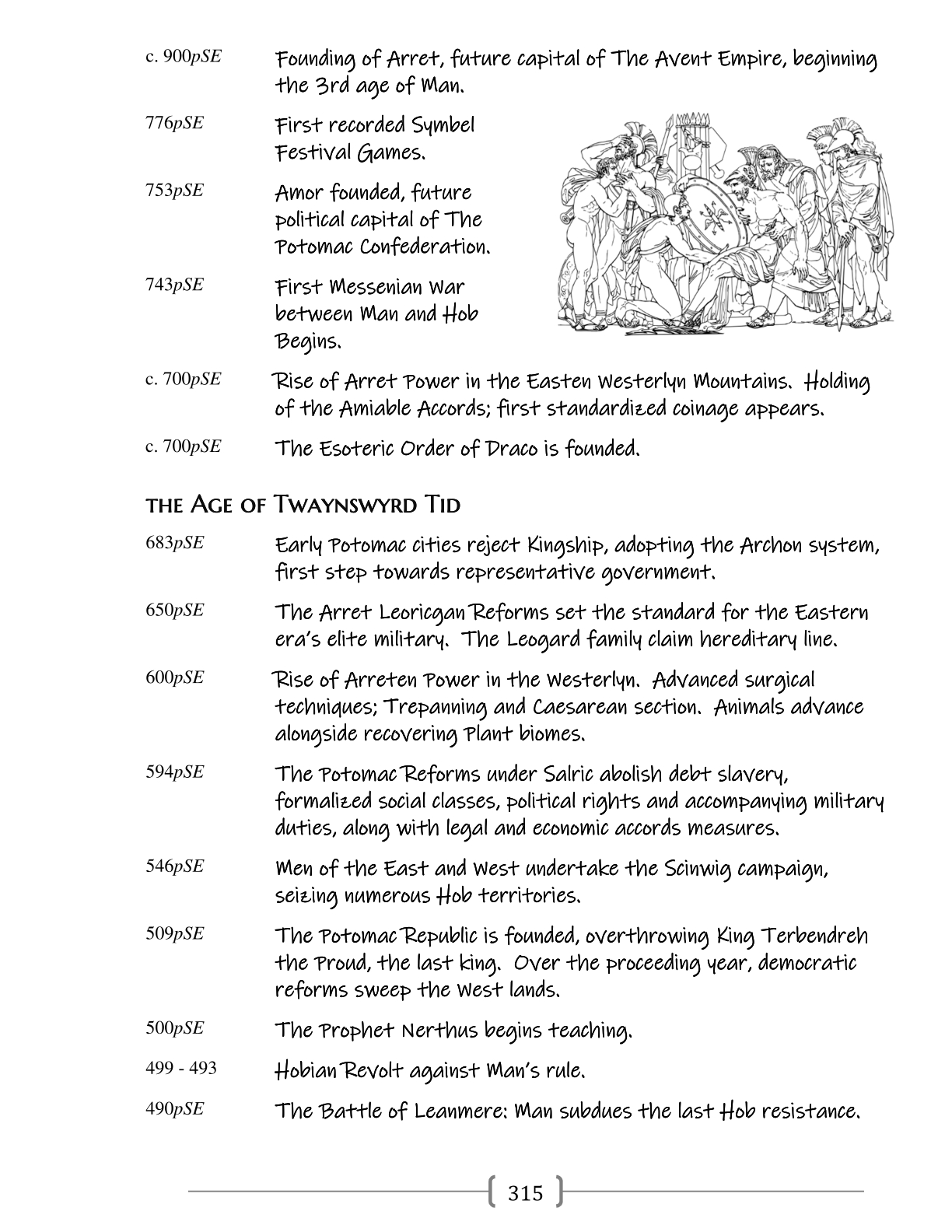 c. 900pSE Founding of Arret, future capital of The Avent Empire, beginning the 3rd age of Man.

776pSE First recorded Symbel Festival Games.

753pSE Amor founded, future political capital of The Potomac Confederation.

743pSE First Messenian War between Man and Hob Begins.

c. 700pSE Rise of Arret Power in the Easten Westerlyn Mountains. Holding of the Amiable Accords; first standardized coinage appears.

c. 700pSE The Esoteric Order of Draco is founded.

THE AGE OF TWAYNSWYRD TID

683pSE Early Potomac cities reject Kingship, adopting the Archon system, first step towards representative government.

650pSE The Arret Leoricgan Reforms set the standard for the Eastern era's elite military. The Leogard family claim hereditary line.

600pSE Rise of Arreten Power in the Westerlyn. Advanced surgical techniques; Trepanning and Caesarean section. Animals advance alongside recovering Plant biomes.

594pSE The Potomac Reforms under Salric abolish debt slavery, formalized social classes, political rights and accompanying military duties, along with legal and economic accords measures.

546pSE Men of the East and West undertake the Scinwig campaign, seizing numerous Hob territories.

509pSE The Potomac Republic is founded, overthrowing King Terbendreh the Proud, the last king. Over the proceeding year, democratic reforms sweep the West lands.

500pSE The Prophet Nerthus begins teaching.

499 - 493 Hobian Revolt against Man's rule.

490pSE The Battle of Leanmere: Man subdues the last Hob resistance.

315